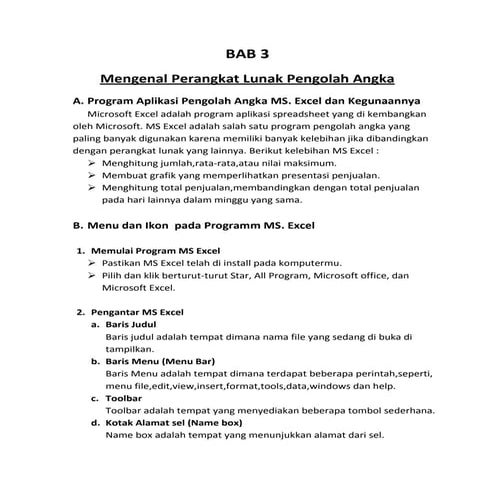 BAB 3

Mengenal Perangkat Lunak Pengolah Angka

A. Program Aplikasi Pengolah Angka MS. Excel dan Kegunaannya

Microsoft Excel adalah program aplikasi spreadsheet yang di kembangkan oleh Microsoft. MS Excel adalah salah satu program pengolah angka yang paling banyak digunakan karena memiliki banyak kelebihan jika dibandingkan dengan perangkat lunak yang lainnya. Berikut kelebihan MS Excel :

➢ Menghitung jumlah,rata-rata,atau nilai maksimum.
➢ Membuat grafik yang memperlihatkan presentasi penjualan.
➢ Menghitung total penjualan,membandingkan dengan total penjualan pada hari lainnya dalam minggu yang sama.

B. Menu dan Ikon pada Programm MS. Excel

1. Memulai Program MS Excel
➢ Pastikan MS Excel telah di install pada komputermu.
➢ Pilih dan klik berturut-turut Star, All Program, Microsoft office, dan Microsoft Excel.

2. Pengantar MS Excel
a. Baris Judul
Baris judul adalah tempat dimana nama file yang sedang di buka di tampilkan.
b. Baris Menu (Menu Bar)
Baris Menu adalah tempat dimana terdapat beberapa perintah,seperti, menu file,edit,view,insert,format,tools,data,windows dan help.
c. Toolbar
Toolbar adalah tempat yang menyediakan beberapa tombol sederhana.
d. Kotak Alamat sel (Name box)
Name box adalah tempat yang menunjukkan alamat dari sel.